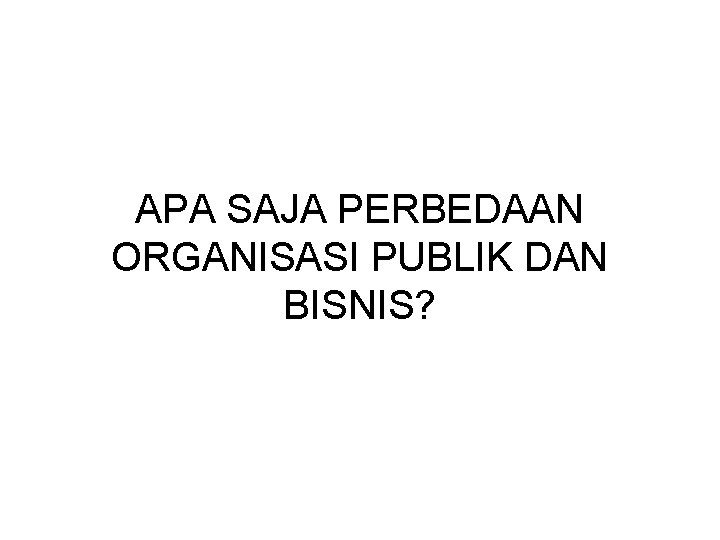 APA SAJA PERBEDAAN ORGANISASI PUBLIK DAN BISNIS?